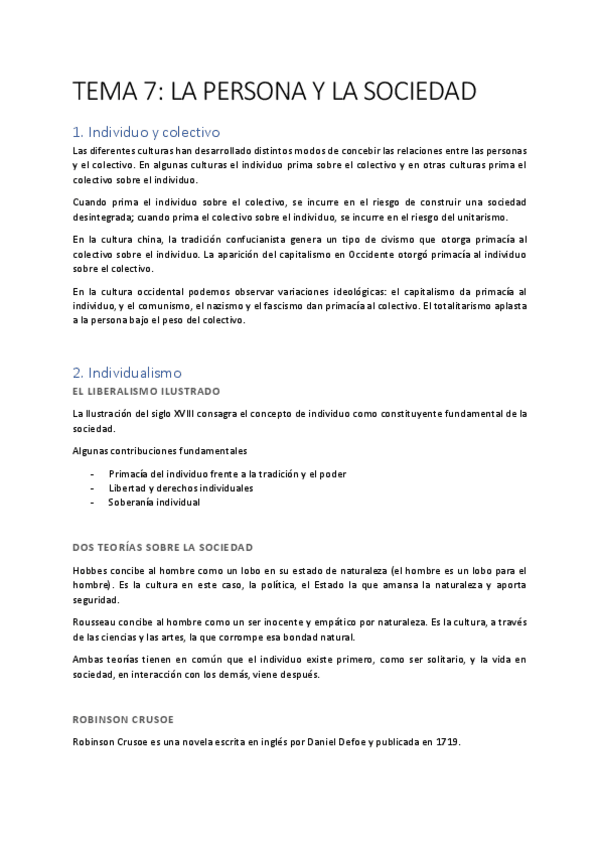 TEMA 7: LA PERSONA Y LA SOCIEDAD

1. Individuo y colectivo

Las diferentes culturas han desarrollado distintos modos de concebir las relaciones entre las personas y el colectivo. En algunas culturas el individuo prima sobre el colectivo y en otras culturas prima el colectivo sobre el individuo.

Cuando prima el individuo sobre el colectivo, se incurre en el riesgo de construir una sociedad desintegrada; cuando prima el colectivo sobre el individuo, se incurre en el riesgo del unitarismo.

En la cultura china, la tradición confucianista genera un tipo de civismo que otorga primacía al colectivo sobre el individuo. La aparición del capitalismo en Occidente otorgó primacía al individuo sobre el colectivo.

En la cultura occidental podemos observar variaciones ideológicas: el capitalismo da primacía al individuo, y el comunismo, el nazismo y el fascismo dan primacía al colectivo. El totalitarismo aplasta a la persona bajo el peso del colectivo.

2. Individualismo

EL LIBERALISMO ILUSTRADO

La Ilustración del siglo XVIII consagra el concepto de individuo como constituyente fundamental de la sociedad.

Algunas contribuciones fundamentales

- Primacía del individuo frente a la tradición y el poder
- Libertad y derechos individuales
- Soberanía individual

DOS TEORÍAS SOBRE LA SOCIEDAD

Hobbes concibe al hombre como un lobo en su estado de naturaleza (el hombre es un lobo para el hombre). Es la cultura en este caso, la política, el Estado la que amansa la naturaleza y aporta seguridad.

Rousseau concibe al hombre como un ser inocente y empático por naturaleza. Es la cultura, a través de las ciencias y las artes, la que corrompe esa bondad natural.

Ambas teorías tienen en común que el individuo existe primero, como ser solitario, y la vida en sociedad, en interacción con los demás, viene después.

ROBINSON CRUSOE

Robinson Crusoe es una novela escrita en inglés por Daniel Defoe y publicada en 1719.